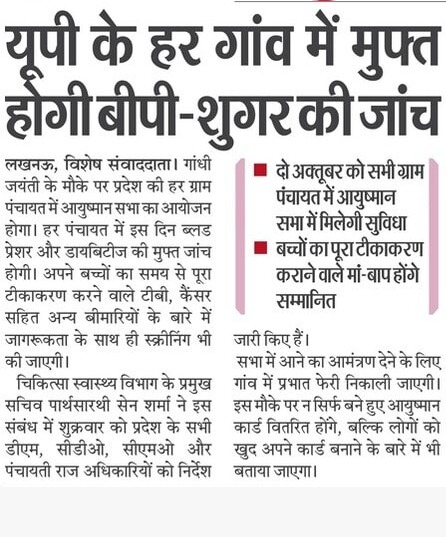 यूपी के हर गांव में मुफ्त होगी बीपी-शुगर की जांच

लखनऊ, विशेष संवाददाता। गांधी जयंती के मौके पर प्रदेश की हर ग्राम पंचायत में आयुष्मान सभा का आयोजन होगा। हर पंचायत में इस दिन ब्लड प्रेशर और डायबिटीज की मुफ्त जांच होगी। अपने बच्चों का समय से पूरा टीकाकरण करने वाले टीबी, कैंसर सहित अन्य बीमारियों के बारे में जागरूकता के साथ ही स्क्रीनिंग भी की जाएगी।

चिकित्सा स्वास्थ्य विभाग के प्रमुख सचिव पार्थसारथी सेन शर्मा ने इस संबंध में शुक्रवार को प्रदेश के सभी डीएम, सीडीओ, सीएमओ और पंचायती राज अधिकारियों को निर्देश

■ दो अक्तूबर को सभी ग्राम पंचायत में आयुष्मान सभा में मिलेगी सुविधा
■ बच्चों का पूरा टीकाकरण कराने वाले मां-बाप होंगे सम्मानित

जारी किए हैं।

सभा में आने का आमंत्रण देने के लिए गांव में प्रभात फेरी निकाली जाएगी। इस मौके पर न सिर्फ बने हुए आयुष्मान कार्ड वितरित होंगे, बल्कि लोगों को खुद अपने कार्ड बनाने के बारे में भी बताया जाएगा।